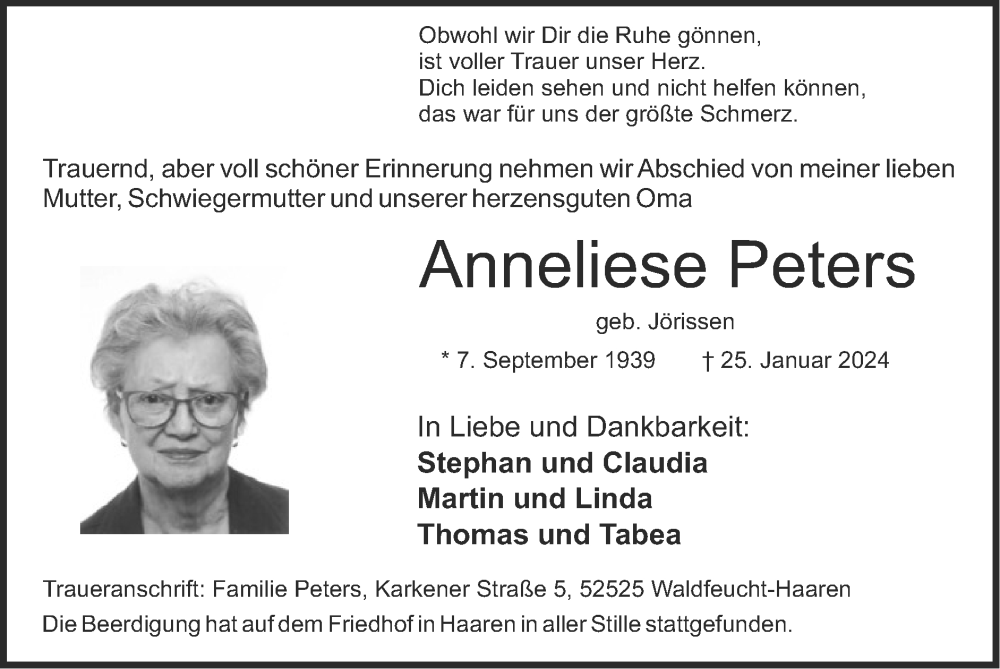 Obwohl wir Dir die Ruhe gönnen,
ist voller Trauer unser Herz.
Dich leiden sehen und nicht helfen können,
das war für uns der größte Schmerz.

Trauernd, aber voll schöner Erinnerung nehmen wir Abschied von meiner lieben Mutter, Schwiegermutter und unserer herzensguten Oma

Anneliese Peters

geb. Jörissen

* 7. September 1939 † 25. Januar 2024

In Liebe und Dankbarkeit:
Stephan und Claudia
Martin und Linda
Thomas und Tabea

Traueranschrift: Familie Peters, Karkener Straße 5, 52525 Waldfeucht-Haaren
Die Beerdigung hat auf dem Friedhof in Haaren in aller Stille stattgefunden.